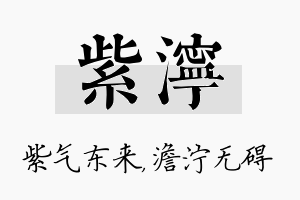 紫濘

紫气东来,澹泞无碍